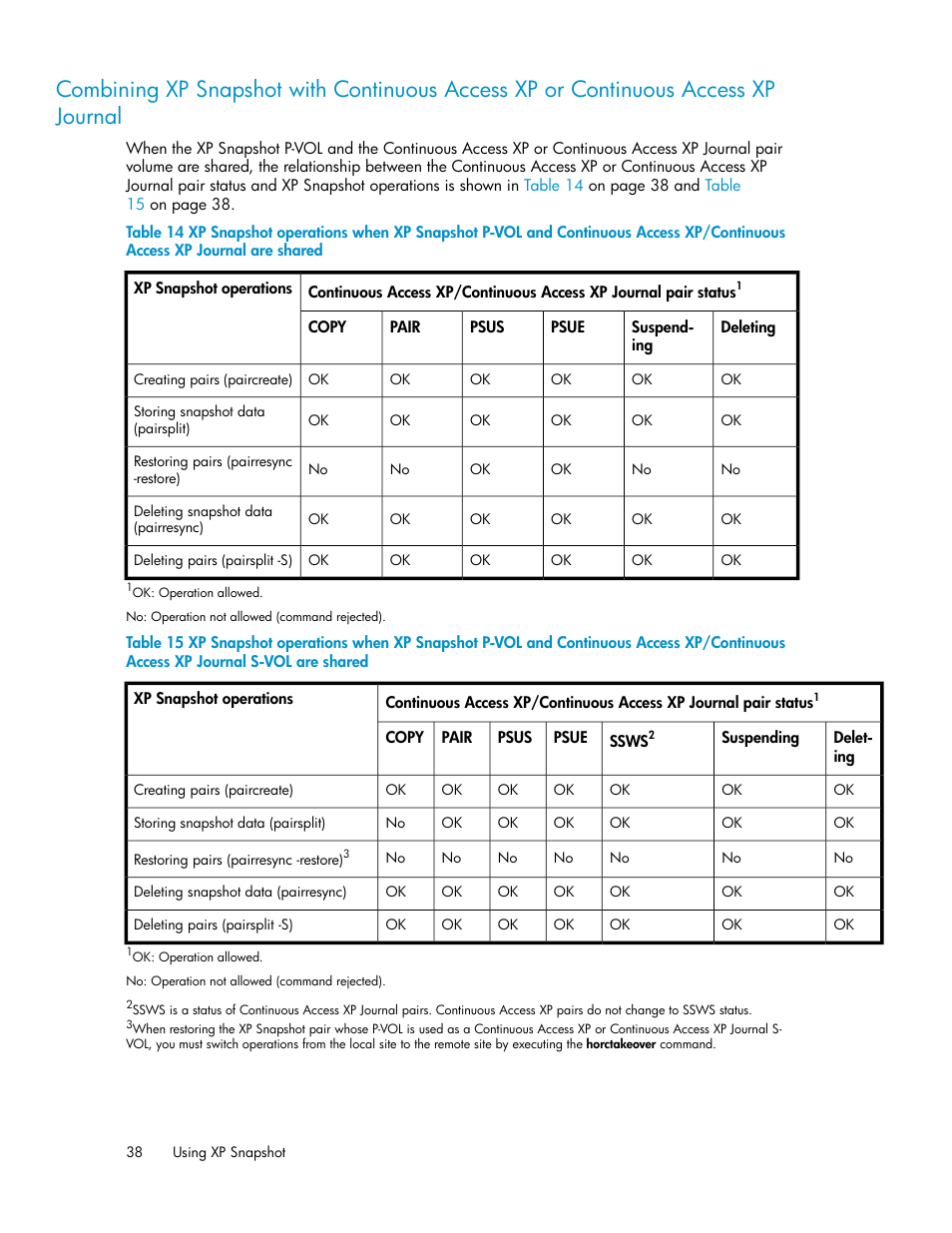 Combining XP Snapshot with Continuous Access XP or Continuous Access XP Journal

When the XP Snapshot P-VOL and the Continuous Access XP or Continuous Access XP Journal pair volume are shared, the relationship between the Continuous Access XP or Continuous Access XP Journal pair status and XP Snapshot operations is shown in Table 14 on page 38 and Table 15 on page 38.

Table 14 XP Snapshot operations when XP Snapshot P-VOL and Continuous Access XP/Continuous Access XP Journal are shared

| XP Snapshot operations | Continuous Access XP/Continuous Access XP Journal pair status$^1$ | | | | | |
|---|---|---|---|---|---|---|
| | COPY | PAIR | PSUS | PSUE | Suspending | Deleting |
| Creating pairs (paircreate) | OK | OK | OK | OK | OK | OK |
| Storing snapshot data (pairsplit) | OK | OK | OK | OK | OK | OK |
| Restoring pairs (pairresync -restore) | No | No | OK | OK | No | No |
| Deleting snapshot data (pairresync) | OK | OK | OK | OK | OK | OK |
| Deleting pairs (pairsplit -S) | OK | OK | OK | OK | OK | OK |

$^1$OK: Operation allowed.

No: Operation not allowed (command rejected).

Table 15 XP Snapshot operations when XP Snapshot P-VOL and Continuous Access XP/Continuous Access XP Journal S-VOL are shared

| XP Snapshot operations | Continuous Access XP/Continuous Access XP Journal pair status$^1$ | | | | | | |
|---|---|---|---|---|---|---|---|
| | COPY | PAIR | PSUS | PSUE | SSWS$^2$ | Suspending | Deleting |
| Creating pairs (paircreate) | OK | OK | OK | OK | OK | OK | OK |
| Storing snapshot data (pairsplit) | No | OK | OK | OK | OK | OK | OK |
| Restoring pairs (pairresync -restore)$^3$ | No | No | No | No | No | No | No |
| Deleting snapshot data (pairresync) | OK | OK | OK | OK | OK | OK | OK |
| Deleting pairs (pairsplit -S) | OK | OK | OK | OK | OK | OK | OK |

$^1$OK: Operation allowed.

No: Operation not allowed (command rejected).

$^2$SSWS is a status of Continuous Access XP Journal pairs. Continuous Access XP pairs do not change to SSWS status.
$^3$When restoring the XP Snapshot pair whose P-VOL is used as a Continuous Access XP or Continuous Access XP Journal S-VOL, you must switch operations from the local site to the remote site by executing the horctakeover command.

38 Using XP Snapshot